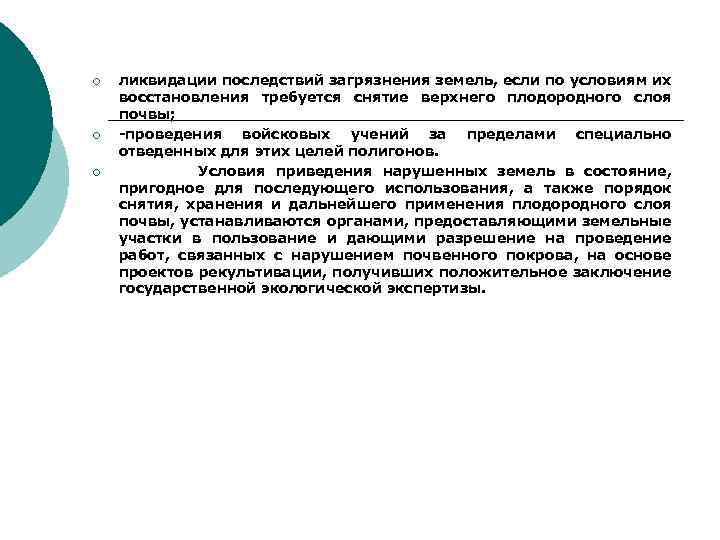 ликвидации последствий загрязнения земель, если по условиям их восстановления требуется снятие верхнего плодородного слоя почвы;

-проведения войсковых учений за пределами специально отведенных для этих целей полигонов.

Условия приведения нарушенных земель в состояние, пригодное для последующего использования, а также порядок снятия, хранения и дальнейшего применения плодородного слоя почвы, устанавливаются органами, предоставляющими земельные участки в пользование и дающими разрешение на проведение работ, связанных с нарушением почвенного покрова, на основе проектов рекультивации, получивших положительное заключение государственной экологической экспертизы.